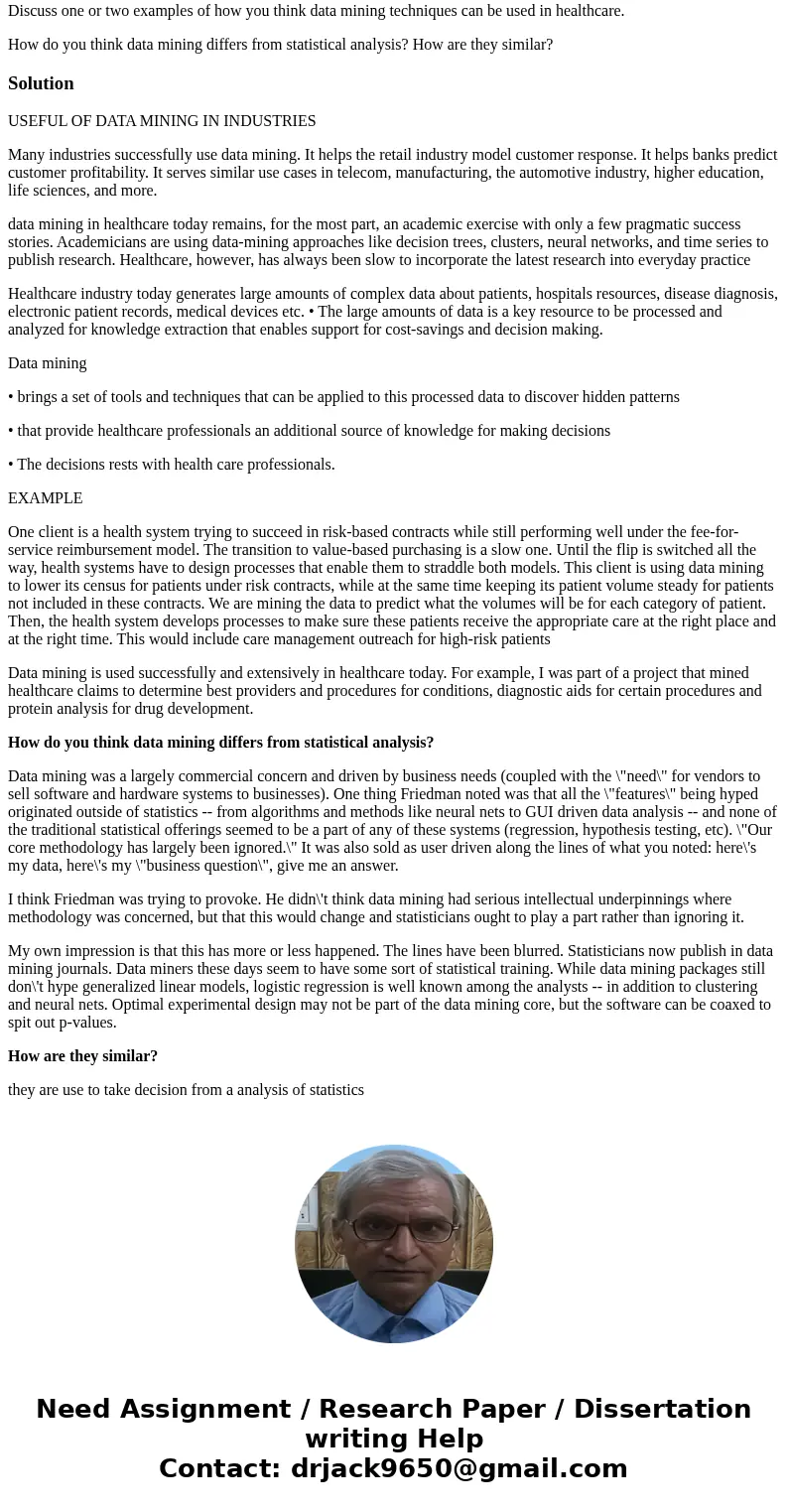 Discuss one or two examples of how you think data mining techniques can be used in healthcare.

How do you think data mining differs from statistical analysis? How are they similar?

Solution

USEFUL OF DATA MINING IN INDUSTRIES

Many industries successfully use data mining. It helps the retail industry model customer response. It helps banks predict customer profitability. It serves similar use cases in telecom, manufacturing, the automotive industry, higher education, life sciences, and more.

data mining in healthcare today remains, for the most part, an academic exercise with only a few pragmatic success stories. Academicians are using data-mining approaches like decision trees, clusters, neural networks, and time series to publish research. Healthcare, however, has always been slow to incorporate the latest research into everyday practice

Healthcare industry today generates large amounts of complex data about patients, hospitals resources, disease diagnosis, electronic patient records, medical devices etc. • The large amounts of data is a key resource to be processed and analyzed for knowledge extraction that enables support for cost-savings and decision making.

Data mining

• brings a set of tools and techniques that can be applied to this processed data to discover hidden patterns

• that provide healthcare professionals an additional source of knowledge for making decisions

• The decisions rests with health care professionals.

EXAMPLE

One client is a health system trying to succeed in risk-based contracts while still performing well under the fee-for-service reimbursement model. The transition to value-based purchasing is a slow one. Until the flip is switched all the way, health systems have to design processes that enable them to straddle both models. This client is using data mining to lower its census for patients under risk contracts, while at the same time keeping its patient volume steady for patients not included in these contracts. We are mining the data to predict what the volumes will be for each category of patient. Then, the health system develops processes to make sure these patients receive the appropriate care at the right place and at the right time. This would include care management outreach for high-risk patients

Data mining is used successfully and extensively in healthcare today. For example, I was part of a project that mined healthcare claims to determine best providers and procedures for conditions, diagnostic aids for certain procedures and protein analysis for drug development.

How do you think data mining differs from statistical analysis?

Data mining was a largely commercial concern and driven by business needs (coupled with the \"need\" for vendors to sell software and hardware systems to businesses). One thing Friedman noted was that all the \"features\" being hyped originated outside of statistics -- from algorithms and methods like neural nets to GUI driven data analysis -- and none of the traditional statistical offerings seemed to be a part of any of these systems (regression, hypothesis testing, etc). \"Our core methodology has largely been ignored.\" It was also sold as user driven along the lines of what you noted: here\'s my data, here\'s my \"business question\", give me an answer.

I think Friedman was trying to provoke. He didn\'t think data mining had serious intellectual underpinnings where methodology was concerned, but that this would change and statisticians ought to play a part rather than ignoring it.

My own impression is that this has more or less happened. The lines have been blurred. Statisticians now publish in data mining journals. Data miners these days seem to have some sort of statistical training. While data mining packages still don\'t hype generalized linear models, logistic regression is well known among the analysts -- in addition to clustering and neural nets. Optimal experimental design may not be part of the data mining core, but the software can be coaxed to spit out p-values.

How are they similar?

they are use to take decision from a analysis of statistics

Need Assignment / Research Paper / Dissertation writing Help
Contact: drjack9650@gmail.com